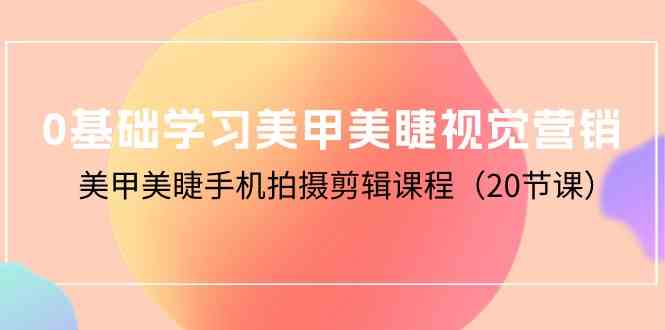 0基础学习美甲美睫视觉营销

美甲美睫手机拍摄剪辑课程（20节课）